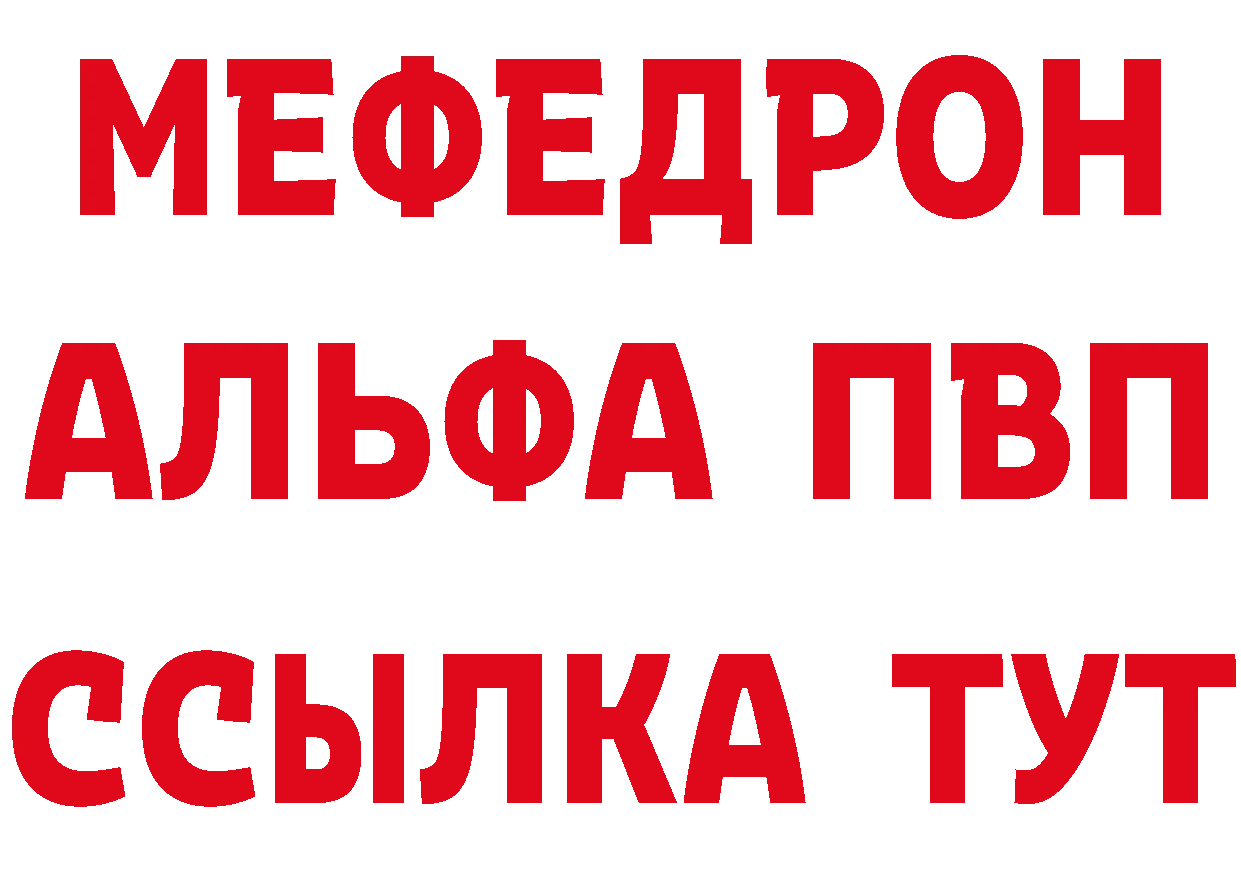 МЕФЕДРОН
АЛЬФА ПВП
ССЫЛКА ТУТ